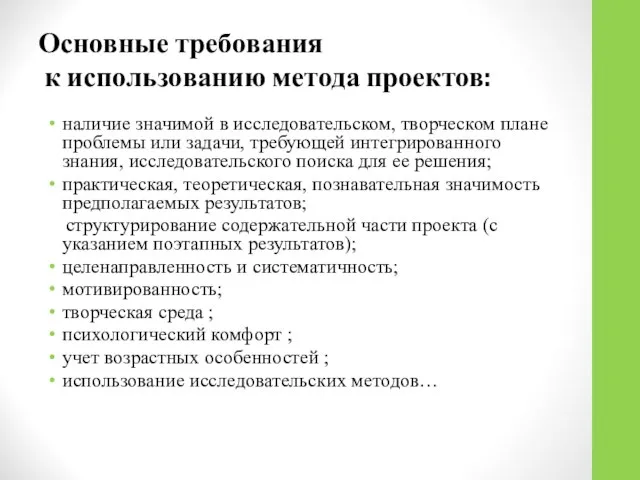 Основные требования
к использованию метода проектов:

• наличие значимой в исследовательском, творческом плане проблемы или задачи, требующей интегрированного знания, исследовательского поиска для ее решения;
• практическая, теоретическая, познавательная значимость предполагаемых результатов;
структурирование содержательной части проекта (с указанием поэтапных результатов);
• целенаправленность и систематичность;
• мотивированность;
• творческая среда ;
• психологический комфорт ;
• учет возрастных особенностей ;
• использование исследовательских методов…